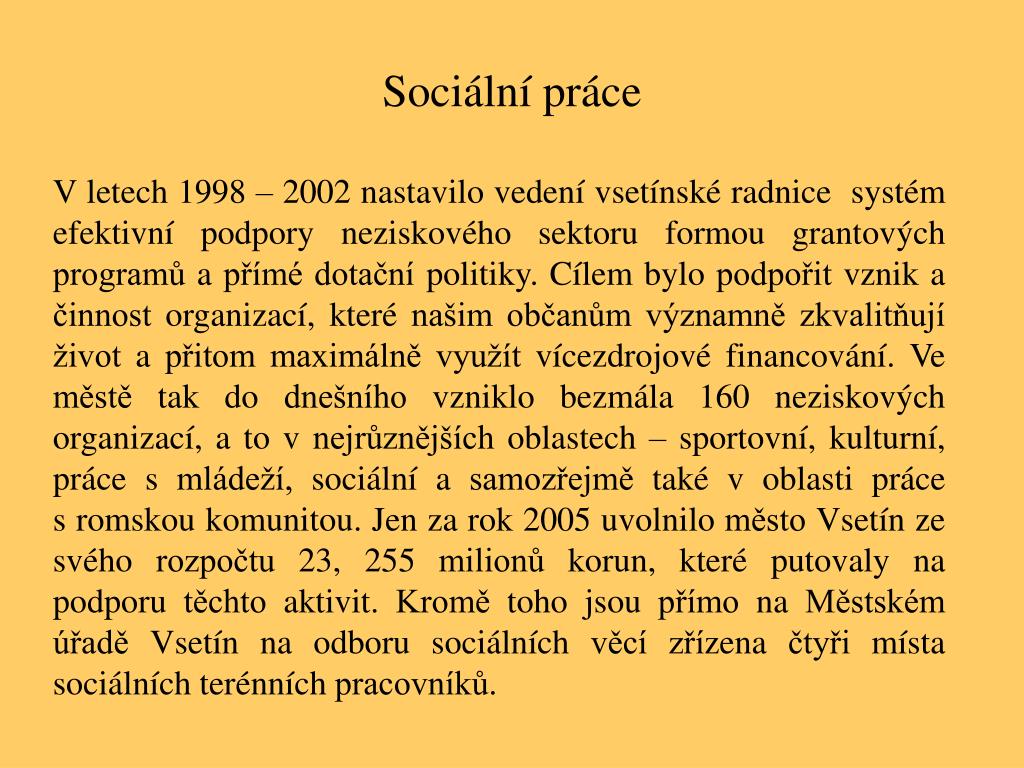 Sociální práce

V letech 1998 – 2002 nastavilo vedení vsetínské radnice systém efektivní podpory neziskového sektoru formou grantových programů a přímé dotační politiky. Cílem bylo podpořit vznik a činnost organizací, které našim občanům významně zkvalitňují život a přitom maximálně využít vícezdrojové financování. Ve městě tak do dnešního vzniklo bezmála 160 neziskových organizací, a to v nejrůznějších oblastech – sportovní, kulturní, práce s mládeží, sociální a samozřejmě také v oblasti práce s romskou komunitou. Jen za rok 2005 uvolnilo město Vsetín ze svého rozpočtu 23, 255 milionů korun, které putovaly na podporu těchto aktivit. Kromě toho jsou přímo na Městském úřadě Vsetín na odboru sociálních věcí zřízena čtyři místa sociálních terénních pracovníků.